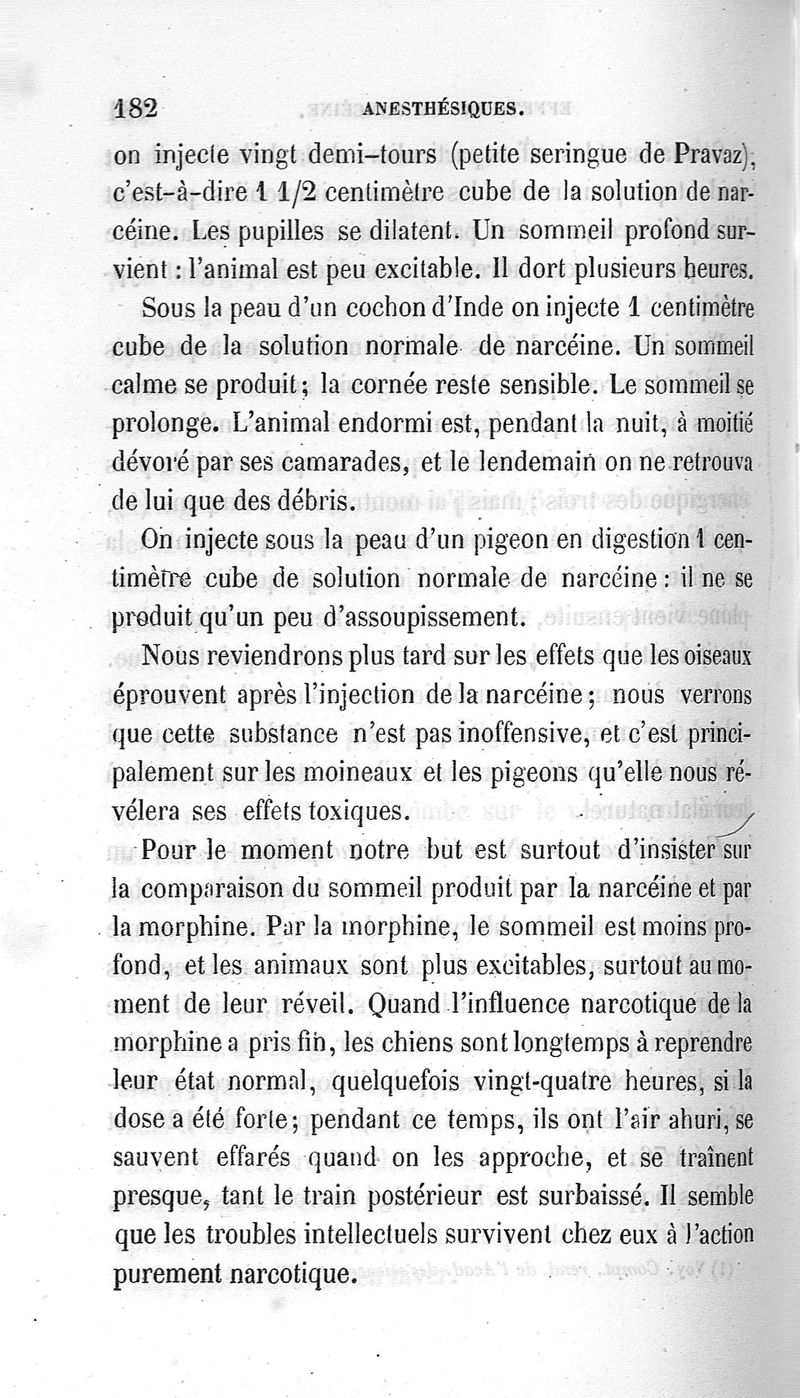 182 ANESTHÉSIQUES.

on injecte vingt demi-tours (petite seringue de Pravaz), c'est-à-dire 1 1/2 centimètre cube de la solution de narcéine. Les pupilles se dilatent. Un sommeil profond survient : l'animal est peu excitable. Il dort plusieurs heures.

Sous la peau d'un cochon d'Inde on injecte 1 centimètre cube de la solution normale de narcéine. Un sommeil calme se produit ; la cornée reste sensible. Le sommeil se prolonge. L'animal endormi est, pendant la nuit, à moitié dévoré par ses camarades, et le lendemain on ne retrouva de lui que des débris.

On injecte sous la peau d'un pigeon en digestion 1 centimètre cube de solution normale de narcéine : il ne se produit qu'un peu d'assoupissement.

Nous reviendrons plus tard sur les effets que les oiseaux éprouvent après l'injection de la narcéine ; nous verrons que cette substance n'est pas inoffensive, et c'est principalement sur les moineaux et les pigeons qu'elle nous révélera ses effets toxiques.

Pour le moment notre but est surtout d'insister sur la comparaison du sommeil produit par la narcéine et par la morphine. Par la morphine, le sommeil est moins profond, et les animaux sont plus excitables, surtout au moment de leur réveil. Quand l'influence narcotique de la morphine a pris fin, les chiens sont longtemps à reprendre leur état normal, quelquefois vingt-quatre heures, si la dose a été forte ; pendant ce temps, ils ont l'air ahuri, se sauvent effarés quand on les approche, et se traînent presque, tant le train postérieur est surbaissé. Il semble que les troubles intellectuels survivent chez eux à l'action purement narcotique.